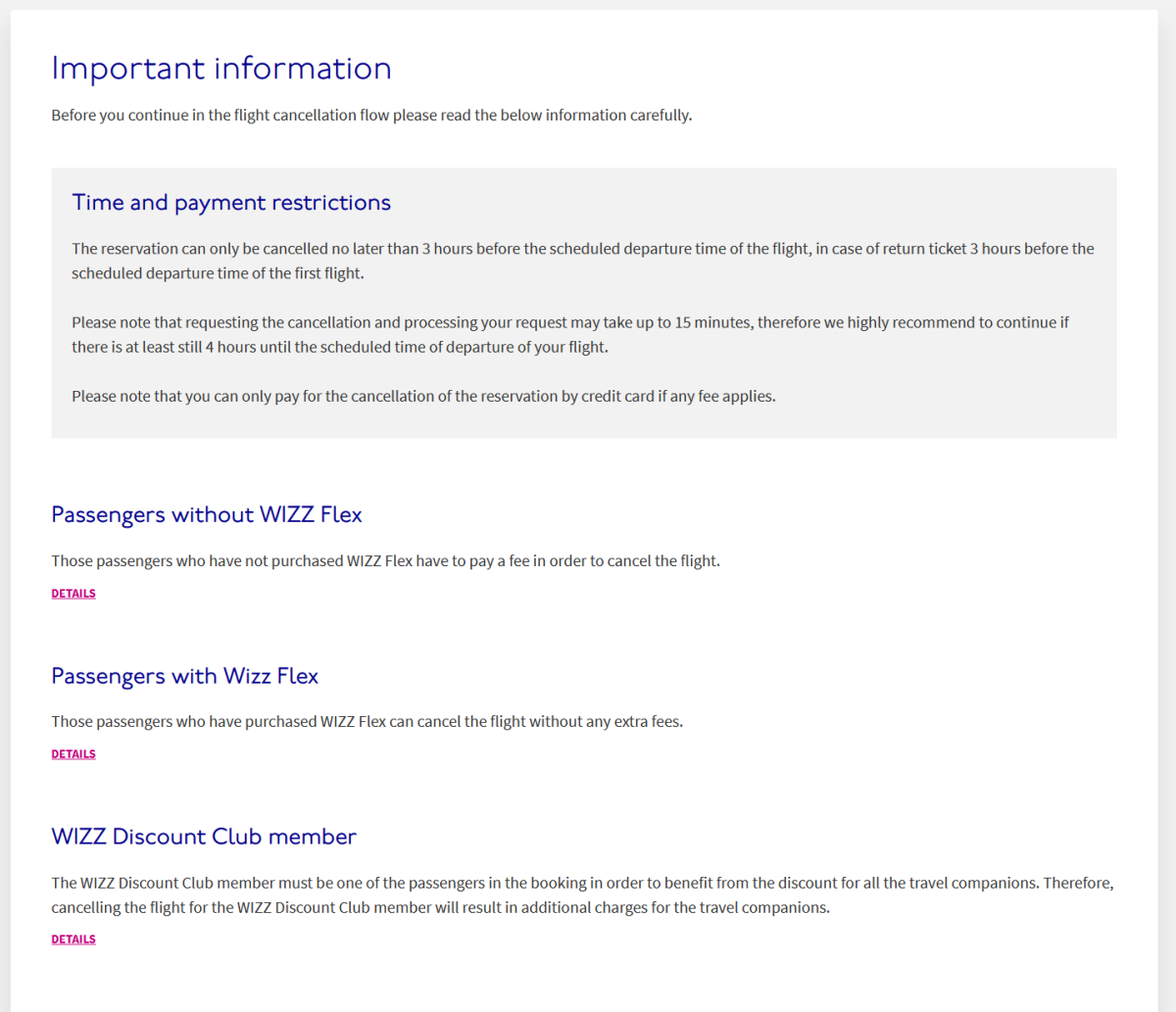 Important information

Before you continue in the flight cancellation flow please read the below information carefully.

Time and payment restrictions

The reservation can only be cancelled no later than 3 hours before the scheduled departure time of the flight, in case of return ticket 3 hours before the scheduled departure time of the first flight.

Please note that requesting the cancellation and processing your request may take up to 15 minutes, therefore we highly recommend to continue if there is at least still 4 hours until the scheduled time of departure of your flight.

Please note that you can only pay for the cancellation of the reservation by credit card if any fee applies.

Passengers without WIZZ Flex

Those passengers who have not purchased WIZZ Flex have to pay a fee in order to cancel the flight.

DETAILS

Passengers with Wizz Flex

Those passengers who have purchased WIZZ Flex can cancel the flight without any extra fees.

DETAILS

WIZZ Discount Club member

The WIZZ Discount Club member must be one of the passengers in the booking in order to benefit from the discount for all the travel companions. Therefore, cancelling the flight for the WIZZ Discount Club member will result in additional charges for the travel companions.

DETAILS